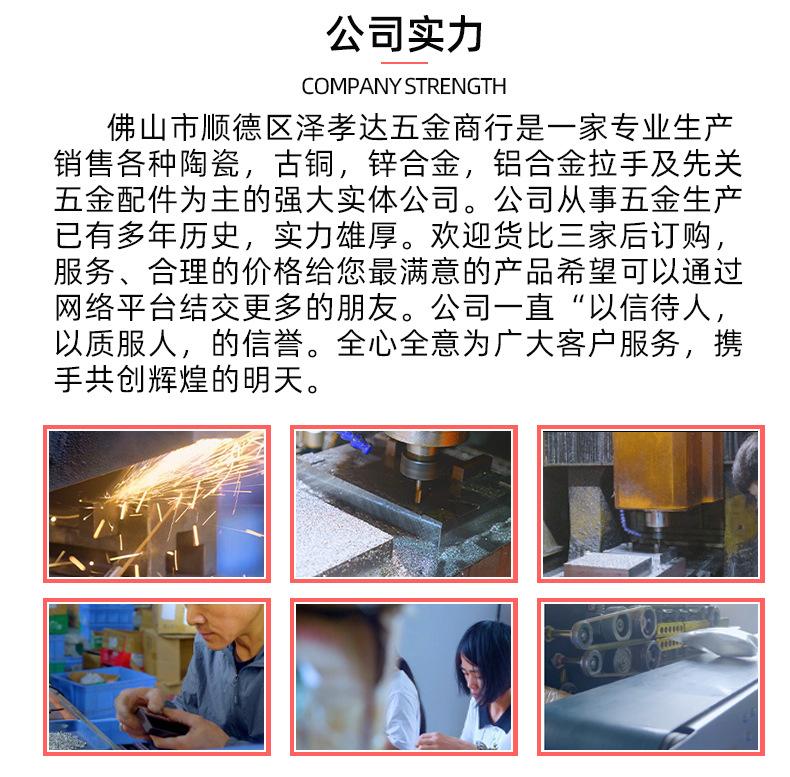 公司实力

COMPANY STRENGTH

佛山市顺德区泽孝达五金商行是一家专业生产销售各种陶瓷，古铜，锌合金，铝合金拉手及先关五金配件为主的强大实体公司。公司从事五金生产已有多年历史，实力雄厚。欢迎货比三家后订购，服务、合理的价格给您最满意的产品希望可以通过网络平台结交更多的朋友。公司一直“以信待人，以质服人，的信誉。全心全意为广大客户服务，携手共创辉煌的明天。